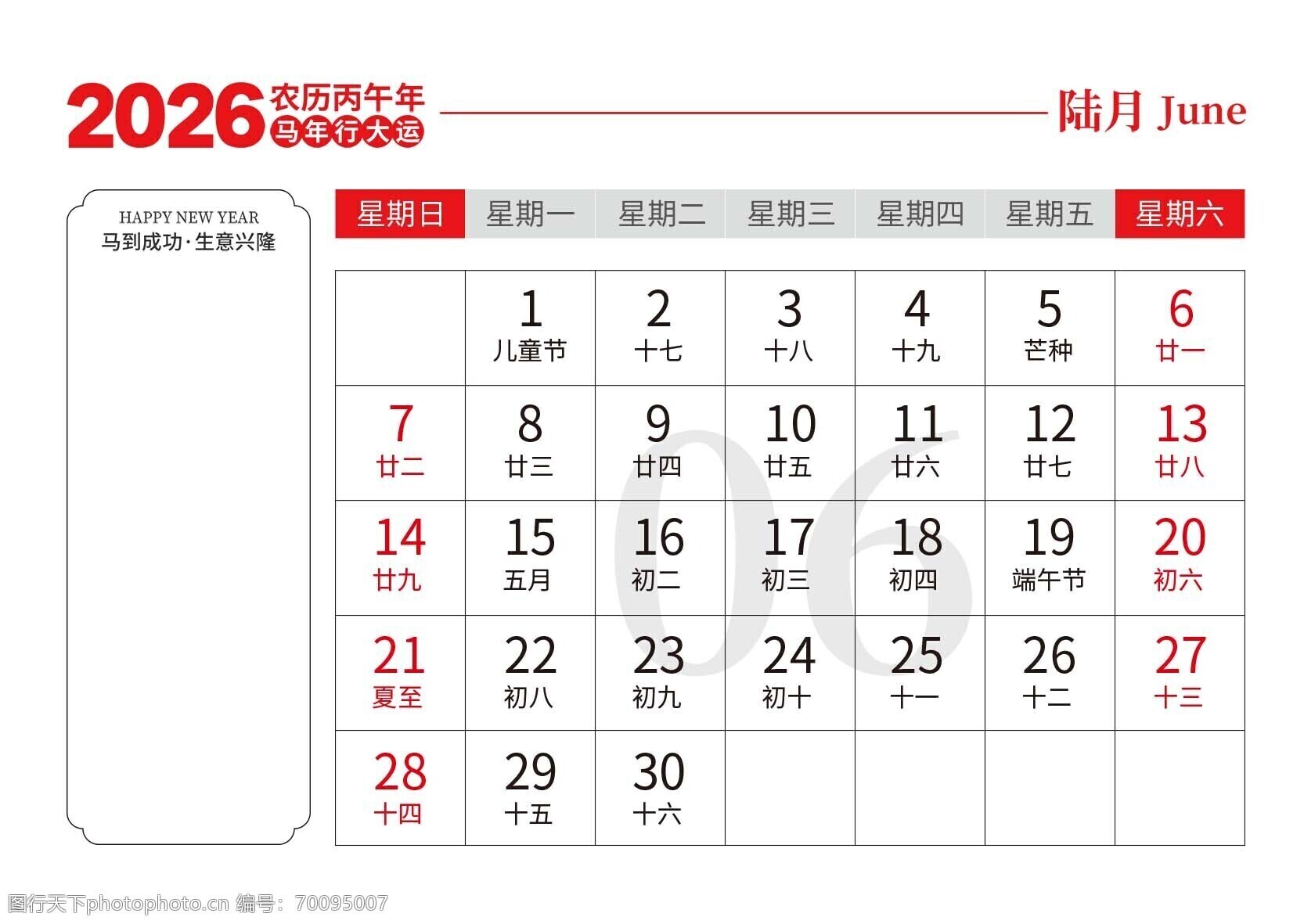 2026 农历丙午年 马年行大运

陆月 June

HAPPY NEW YEAR
马到成功·生意兴隆

| 星期日 | 星期一 | 星期二 | 星期三 | 星期四 | 星期五 | 星期六 |
|---|---|---|---|---|---|---|
|  | 1 儿童节 | 2 十七 | 3 十八 | 4 十九 | 5 芒种 | 6 廿一 |
| 7 廿二 | 8 廿三 | 9 廿四 | 10 廿五 | 11 廿六 | 12 廿七 | 13 廿八 |
| 14 廿九 | 15 五月 | 16 初二 | 17 初三 | 18 初四 | 19 端午节 | 20 初六 |
| 21 夏至 | 22 初八 | 23 初九 | 24 初十 | 25 十一 | 26 十二 | 27 十三 |
| 28 十四 | 29 十五 | 30 十六 |  |  |  |  |

06

图行天下photophoto.cn 编号：70095007